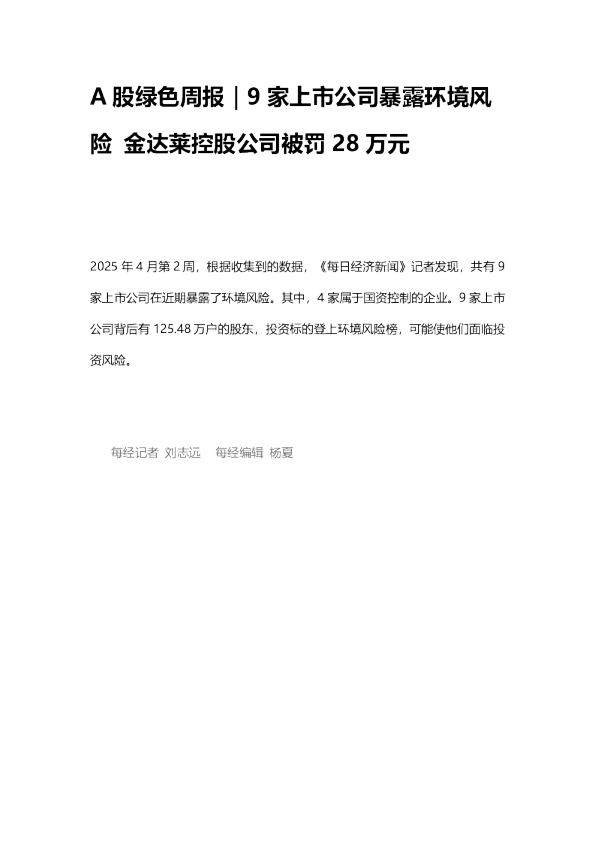 A 股绿色周报｜9 家上市公司暴露环境风险 金达莱控股公司被罚 28 万元

2025 年 4 月第 2 周，根据收集到的数据，《每日经济新闻》记者发现，共有 9 家上市公司在近期暴露了环境风险。其中，4 家属于国资控制的企业。9 家上市公司背后有 125.48 万户的股东，投资标的登上环境风险榜，可能使他们面临投资风险。

每经记者 刘志远 每经编辑 杨夏